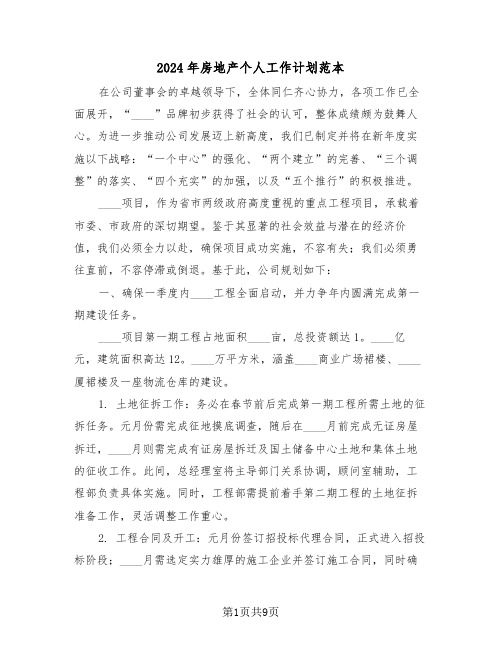 2024年房地产个人工作计划范本

在公司董事会的卓越领导下，全体同仁齐心协力，各项工作已全面展开，“____”品牌初步获得了社会的认可，整体成绩颇为鼓舞人心。为进一步推动公司发展迈上新高度，我们已制定并将在新年度实施以下战略：“一个中心”的强化、“两个建立”的完善、“三个调整”的落实、“四个充实”的加强，以及“五个推行”的积极推进。

____项目，作为省市两级政府高度重视的重点工程项目，承载着市委、市政府的深切期望。鉴于其显著的社会效益与潜在的经济价值，我们必须全力以赴，确保项目成功实施，不容有失；我们必须勇往直前，不容停滞或倒退。基于此，公司规划如下：

一、确保一季度内____工程全面启动，并力争年内圆满完成第一期建设任务。

____项目第一期工程占地面积____亩，总投资额达1。____亿元，建筑面积高达12。____万平方米，涵盖____商业广场裙楼、____厦裙楼及一座物流仓库的建设。

1. 土地征拆工作：务必在春节前后完成第一期工程所需土地的征拆任务。元月份需完成征地摸底调查，随后在____月前完成无证房屋拆迁，____月则需完成有证房屋拆迁及国土储备中心土地和集体土地的征收工作。此间，总经理室将主导部门关系协调，顾问室辅助，工程部负责具体实施。同时，工程部需提前着手第二期工程的土地征拆准备工作，灵活调整工作重心。

2. 工程合同及开工：元月份签订招投标代理合同，正式进入招投标阶段；____月需选定实力雄厚的施工企业并签订施工合同，同时确

第1页共9页